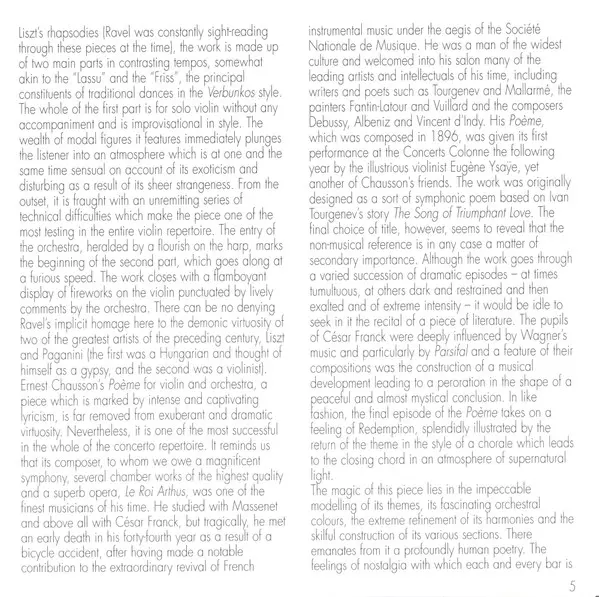 Liszt's rhapsodies (Ravel was constantly sight-reading through these pieces at the time), the work is made up of two main parts in contrasting tempos, somewhat akin to the "Lassu" and the "Friss", the principal constituents of traditional dances in the Verbunkos style. The whole of the first part is for solo violin without any accompaniment and is improvisational in style. The wealth of modal figures it features immediately plunges the listener into an atmosphere which is at one and the same time sensual on account of its exoticism and disturbing as a result of its sheer strangeness. From the outset, it is fraught with an unremitting series of technical difficulties which make the piece one of the most testing in the entire violin repertoire. The entry of the orchestra, heralded by a flourish on the harp, marks the beginning of the second part, which goes along at a furious speed. The work closes with a flamboyant display of fireworks on the violin punctuated by lively comments by the orchestra. There can be no denying Ravel's implicit homage here to the demonic virtuosity of two of the greatest artists of the preceding century, Liszt and Paganini (the first was a Hungarian and thought of himself as a gypsy, and the second was a violinist).
Ernest Chausson's Poème for violin and orchestra, a piece which is marked by intense and captivating lyricism, is far removed from exuberant and dramatic virtuosity. Nevertheless, it is one of the most successful in the whole of the concerto repertoire. It reminds us that its composer, to whom we owe a magnificent symphony, several chamber works of the highest quality and a superb opera, Le Roi Arthus, was one of the finest musicians of his time. He studied with Massenet and above all with César Franck, but tragically, he met an early death in his forty-fourth year as a result of a bicycle accident, after having made a notable contribution to the extraordinary revival of French instrumental music under the aegis of the Société Nationale de Musique. He was a man of the widest culture and welcomed into his salon many of the leading artists and intellectuals of his time, including writers and poets such as Tourgenev and Mallarmé, the painters Fantin-Latour and Vuillard and the composers Debussy, Albeniz and Vincent d'Indy. His Poème, which was composed in 1896, was given its first performance at the Concerts Colonne the following year by the illustrious violinist Eugène Ysaÿe, yet another of Chausson's friends. The work was originally designed as a sort of symphonic poem based on Ivan Tourgenev's story The Song of Triumphant Love. The final choice of title, however, seems to reveal that the non-musical reference is in any case a matter of secondary importance. Although the work goes through a varied succession of dramatic episodes – at times tumultuous, at others dark and restrained and then exalted and of extreme intensity – it would be idle to seek in it the recital of a piece of literature. The pupils of César Franck were deeply influenced by Wagner's music and particularly by Parsifal and a feature of their compositions was the construction of a musical development leading to a peroration in the shape of a peaceful and almost mystical conclusion. In like fashion, the final episode of the Poème takes on a feeling of Redemption, splendidly illustrated by the return of the theme in the style of a chorale which leads to the closing chord in an atmosphere of supernatural light.
The magic of this piece lies in the impeccable modelling of its themes, its fascinating orchestral colours, the extreme refinement of its harmonies and the skilful construction of its various sections. There emanates from it a profoundly human poetry. The feelings of nostalgia with which each and every bar is

5